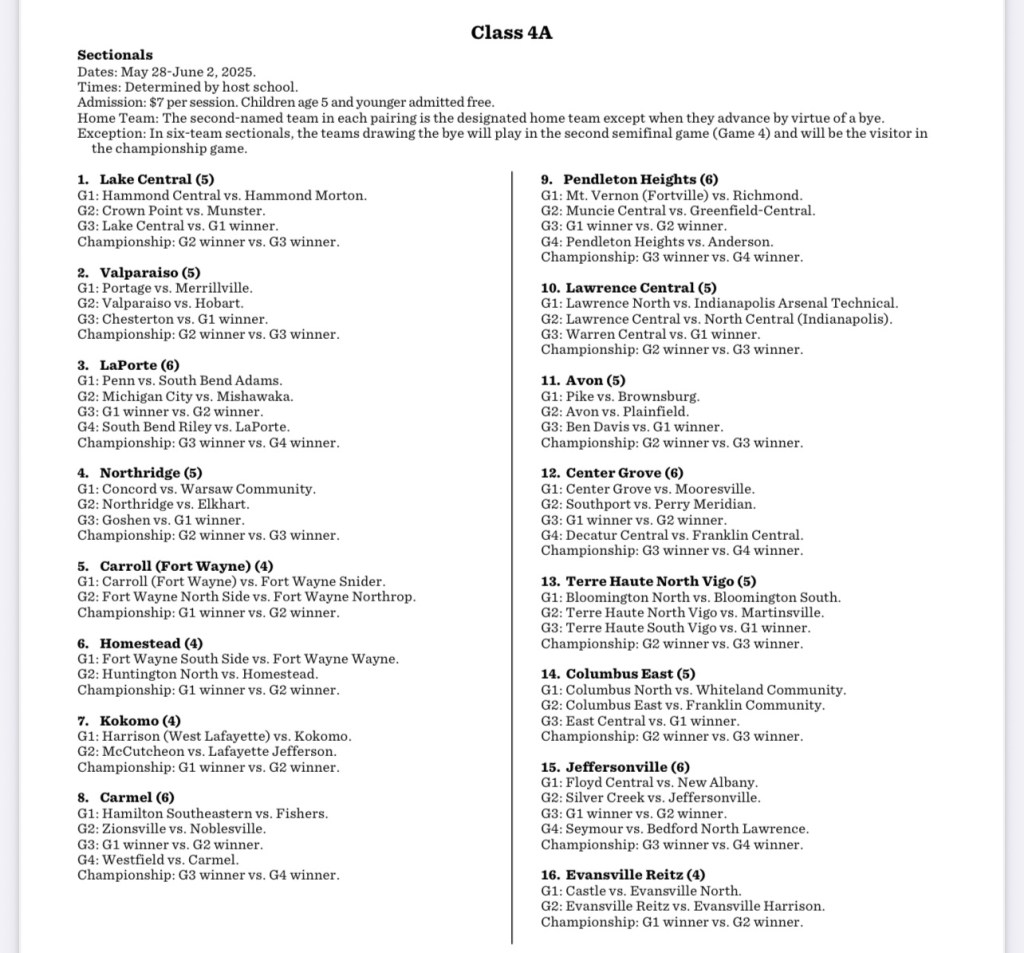 Class 4A

Sectionals
Dates: May 28-June 2, 2025.
Times: Determined by host school.
Admission: $7 per session. Children age 5 and younger admitted free.
Home Team: The second-named team in each pairing is the designated home team except when they advance by virtue of a bye.
Exception: In six-team sectionals, the teams drawing the bye will play in the second semifinal game (Game 4) and will be the visitor in the championship game.

1. Lake Central (5)
G1: Hammond Central vs. Hammond Morton.
G2: Crown Point vs. Munster.
G3: Lake Central vs. G1 winner.
Championship: G2 winner vs. G3 winner.

2. Valparaiso (5)
G1: Portage vs. Merrillville.
G2: Valparaiso vs. Hobart.
G3: Chesterton vs. G1 winner.
Championship: G2 winner vs. G3 winner.

3. LaPorte (6)
G1: Penn vs. South Bend Adams.
G2: Michigan City vs. Mishawaka.
G3: G1 winner vs. G2 winner.
G4: South Bend Riley vs. LaPorte.
Championship: G3 winner vs. G4 winner.

4. Northridge (5)
G1: Concord vs. Warsaw Community.
G2: Northridge vs. Elkhart.
G3: Goshen vs. G1 winner.
Championship: G2 winner vs. G3 winner.

5. Carroll (Fort Wayne) (4)
G1: Carroll (Fort Wayne) vs. Fort Wayne Snider.
G2: Fort Wayne North Side vs. Fort Wayne Northrop.
Championship: G1 winner vs. G2 winner.

6. Homestead (4)
G1: Fort Wayne South Side vs. Fort Wayne Wayne.
G2: Huntington North vs. Homestead.
Championship: G1 winner vs. G2 winner.

7. Kokomo (4)
G1: Harrison (West Lafayette) vs. Kokomo.
G2: McCutcheon vs. Lafayette Jefferson.
Championship: G1 winner vs. G2 winner.

8. Carmel (6)
G1: Hamilton Southeastern vs. Fishers.
G2: Zionsville vs. Noblesville.
G3: G1 winner vs. G2 winner.
G4: Westfield vs. Carmel.
Championship: G3 winner vs. G4 winner.

9. Pendleton Heights (6)
G1: Mt. Vernon (Fortville) vs. Richmond.
G2: Muncie Central vs. Greenfield-Central.
G3: G1 winner vs. G2 winner.
G4: Pendleton Heights vs. Anderson.
Championship: G3 winner vs. G4 winner.

10. Lawrence Central (5)
G1: Lawrence North vs. Indianapolis Arsenal Technical.
G2: Lawrence Central vs. North Central (Indianapolis).
G3: Warren Central vs. G1 winner.
Championship: G2 winner vs. G3 winner.

11. Avon (5)
G1: Pike vs. Brownsburg.
G2: Avon vs. Plainfield.
G3: Ben Davis vs. G1 winner.
Championship: G2 winner vs. G3 winner.

12. Center Grove (6)
G1: Center Grove vs. Mooresville.
G2: Southport vs. Perry Meridian.
G3: G1 winner vs. G2 winner.
G4: Decatur Central vs. Franklin Central.
Championship: G3 winner vs. G4 winner.

13. Terre Haute North Vigo (5)
G1: Bloomington North vs. Bloomington South.
G2: Terre Haute North Vigo vs. Martinsville.
G3: Terre Haute South Vigo vs. G1 winner.
Championship: G2 winner vs. G3 winner.

14. Columbus East (5)
G1: Columbus North vs. Whiteland Community.
G2: Columbus East vs. Franklin Community.
G3: East Central vs. G1 winner.
Championship: G2 winner vs. G3 winner.

15. Jeffersonville (6)
G1: Floyd Central vs. New Albany.
G2: Silver Creek vs. Jeffersonville.
G3: G1 winner vs. G2 winner.
G4: Seymour vs. Bedford North Lawrence.
Championship: G3 winner vs. G4 winner.

16. Evansville Reitz (4)
G1: Castle vs. Evansville North.
G2: Evansville Reitz vs. Evansville Harrison.
Championship: G1 winner vs. G2 winner.